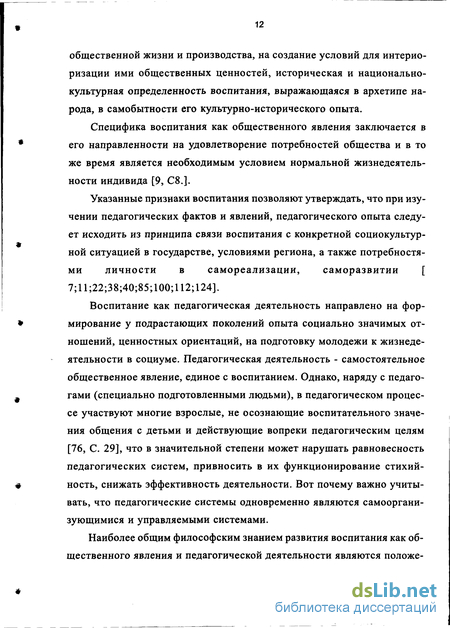 12

общественной жизни и производства, на создание условий для интериоризации ими общественных ценностей, историческая и национально-культурная определенность воспитания, выражающаяся в архетипе народа, в самобытности его культурно-исторического опыта.

Специфика воспитания как общественного явления заключается в его направленности на удовлетворение потребностей общества и в то же время является необходимым условием нормальной жизнедеятельности индивида [9, С8.].

Указанные признаки воспитания позволяют утверждать, что при изучении педагогических фактов и явлений, педагогического опыта следует исходить из принципа связи воспитания с конкретной социокультурной ситуацией в государстве, условиями региона, а также потребностями личности в самореализации, саморазвитии [ 7;11;22;38;40;85;100;112;124].

Воспитание как педагогическая деятельность направлено на формирование у подрастающих поколений опыта социально значимых отношений, ценностных ориентаций, на подготовку молодежи к жизнедеятельности в социуме. Педагогическая деятельность - самостоятельное общественное явление, единое с воспитанием. Однако, наряду с педагогами (специально подготовленными людьми), в педагогическом процессе участвуют многие взрослые, не осознающие воспитательного значения общения с детьми и действующие вопреки педагогическим целям [76, С. 29], что в значительной степени может нарушать равновесность педагогических систем, привносить в их функционирование стихийность, снижать эффективность деятельности. Вот почему важно учитывать, что педагогические системы одновременно являются самоорганизующимися и управляемыми системами.

Наиболее общим философским знанием развития воспитания как общественного явления и педагогической деятельности являются положе-

dsLib.net
библиотека диссертаций